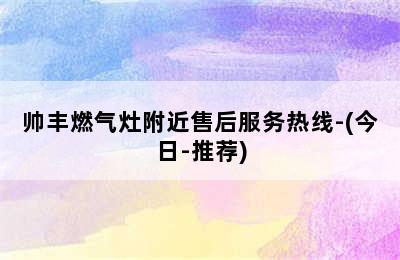 帅丰燃气灶附近售后服务热线-(今日-推荐)